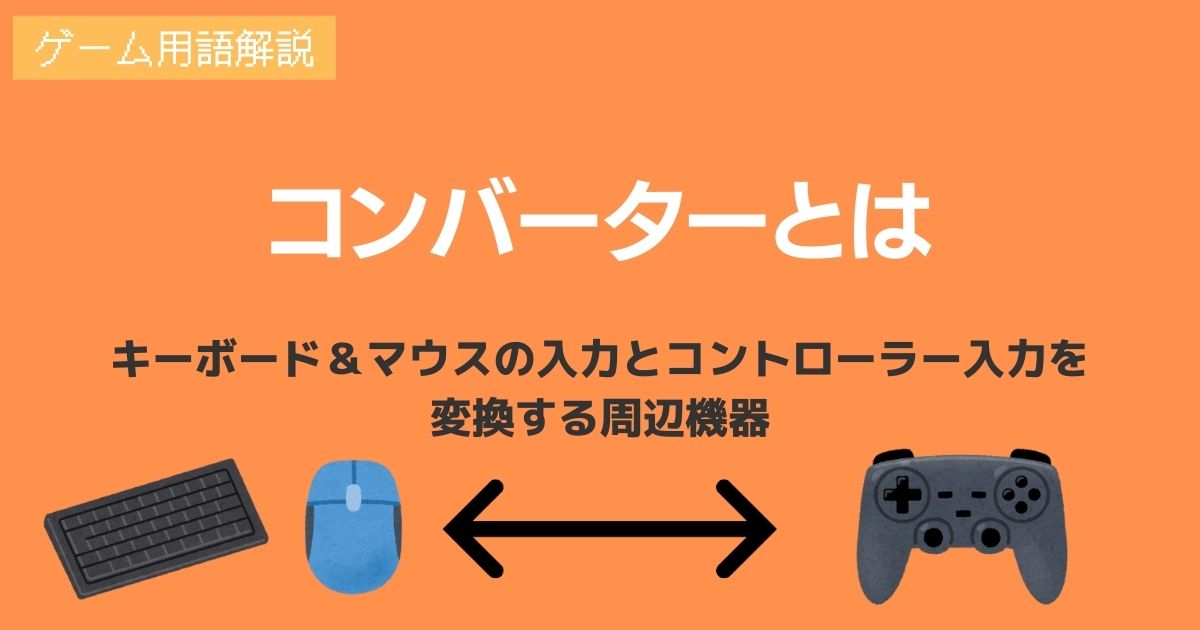 ゲーム用語解説

コンバーターとは

キーボード＆マウスの入力とコントローラー入力を変換する周辺機器